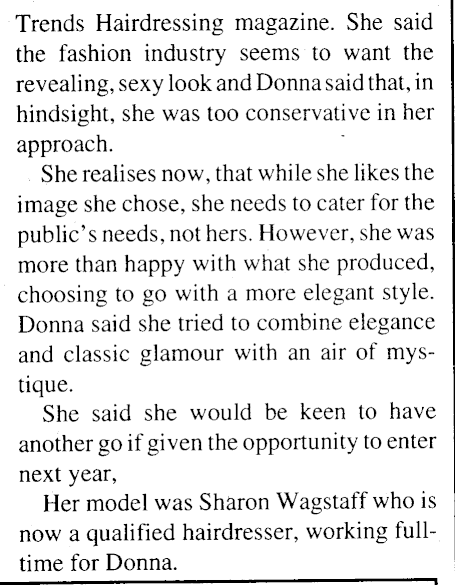 Trends Hairdressing magazine. She said the fashion industry seems to want the revealing, sexy look and Donna said that, in hindsight, she was too conservative in her approach.

She realises now, that while she likes the image she chose, she needs to cater for the public's needs, not hers. However, she was more than happy with what she produced, choosing to go with a more elegant style. Donna said she tried to combine elegance and classic glamour with an air of mystique.

She said she would be keen to have another go if given the opportunity to enter next year,

Her model was Sharon Wagstaff who is now a qualified hairdresser, working full-time for Donna.